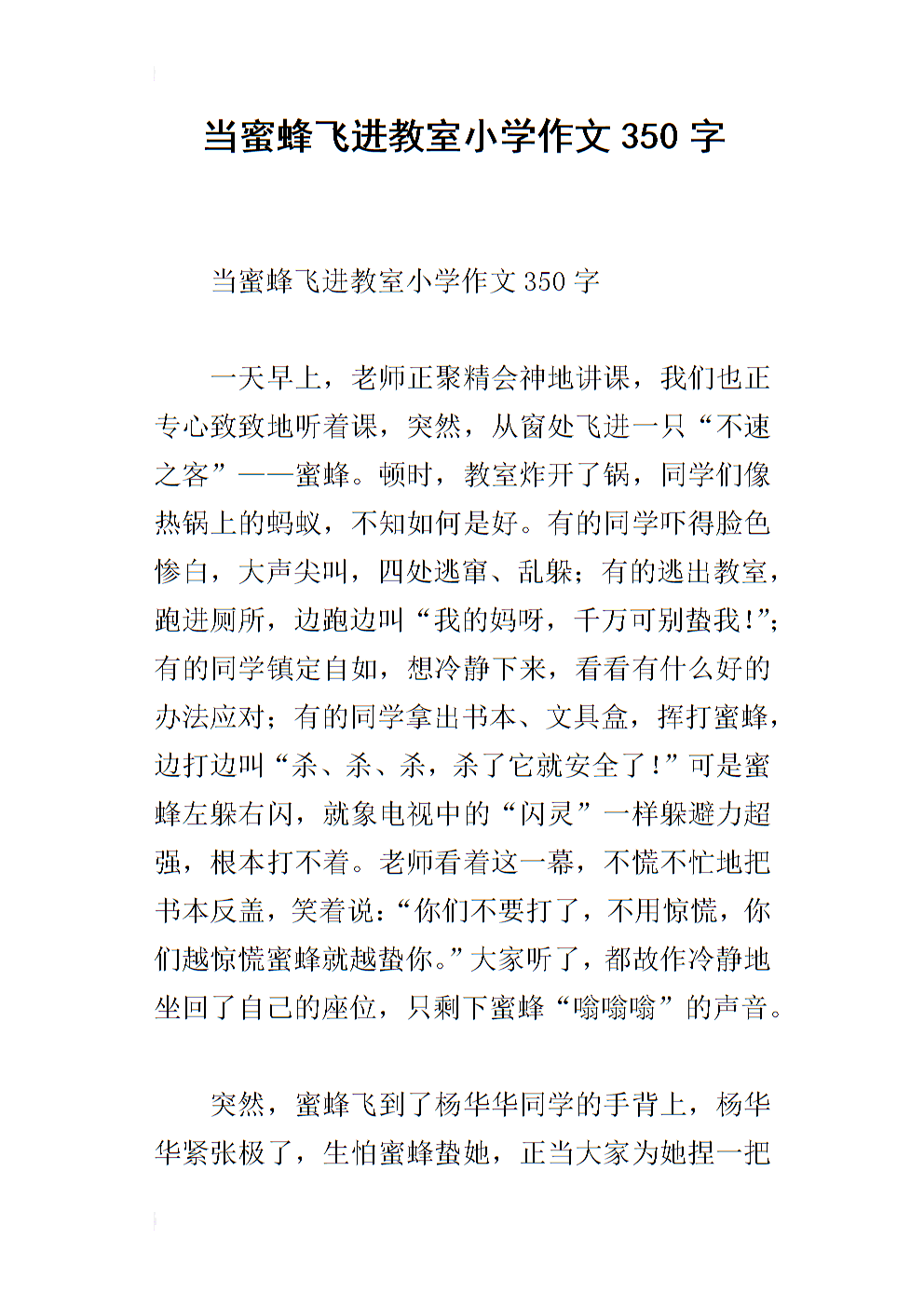 当蜜蜂飞进教室小学作文 350 字

当蜜蜂飞进教室小学作文 350 字

一天早上，老师正聚精会神地讲课，我们也正专心致致地听着课，突然，从窗处飞进一只“不速之客”——蜜蜂。顿时，教室炸开了锅，同学们像热锅上的蚂蚁，不知如何是好。有的同学吓得脸色惨白，大声尖叫，四处逃窜、乱躲；有的逃出教室，跑进厕所，边跑边叫“我的妈呀，千万可别蛰我！”；有的同学镇定自如，想冷静下来，看看有什么好的办法应对；有的同学拿出书本、文具盒，挥打蜜蜂，边打边叫“杀、杀、杀，杀了它就安全了！”可是蜜蜂左躲右闪，就象电视中的“闪灵”一样躲避力超强，根本打不着。老师看着这一幕，不慌不忙地把书本反盖，笑着说：“你们不要打了，不用惊慌，你们越惊慌蜜蜂就越蛰你。”大家听了，都故作冷静地坐回了自己的座位，只剩下蜜蜂“嗡嗡嗡”的声音。

突然，蜜蜂飞到了杨华华同学的手背上，杨华华紧张极了，生怕蜜蜂蛰她，正当大家为她捏一把